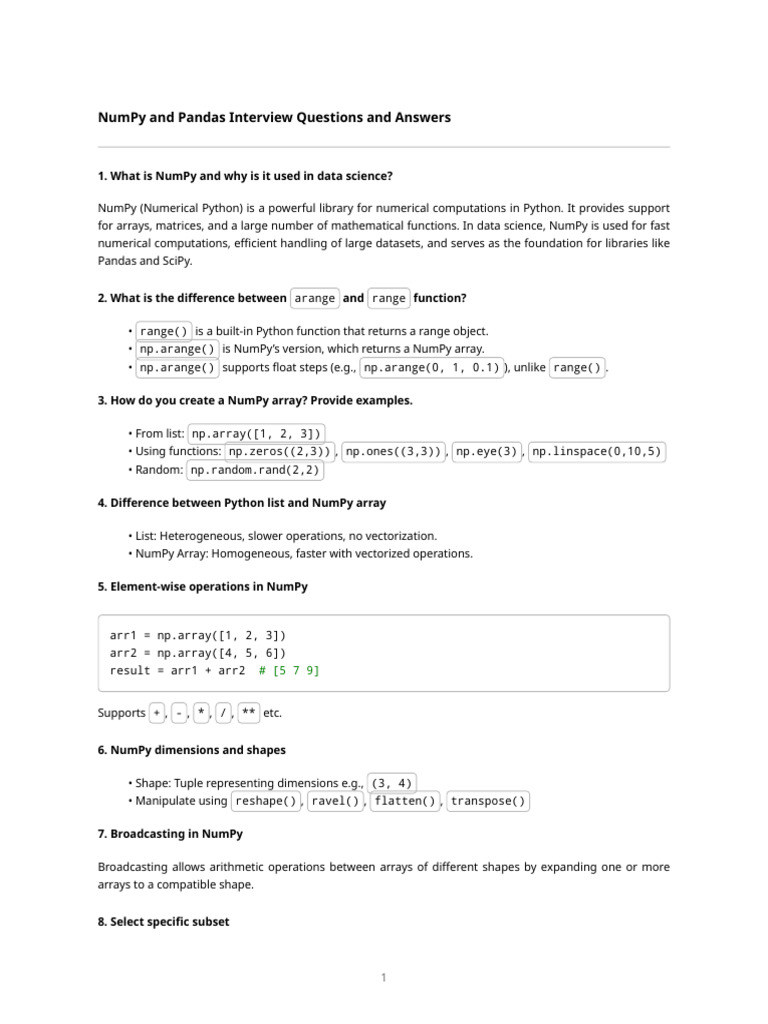 NumPy and Pandas Interview Questions and Answers

1. What is NumPy and why is it used in data science?

NumPy (Numerical Python) is a powerful library for numerical computations in Python. It provides support for arrays, matrices, and a large number of mathematical functions. In data science, NumPy is used for fast numerical computations, efficient handling of large datasets, and serves as the foundation for libraries like Pandas and SciPy.

2. What is the difference between arange and range function?

• range() is a built-in Python function that returns a range object.
• np.arange() is NumPy's version, which returns a NumPy array.
• np.arange() supports float steps (e.g., np.arange(0, 1, 0.1) ), unlike range() .

3. How do you create a NumPy array? Provide examples.

• From list: np.array([1, 2, 3])
• Using functions: np.zeros((2,3)) , np.ones((3,3)) , np.eye(3) , np.linspace(0,10,5)
• Random: np.random.rand(2,2)

4. Difference between Python list and NumPy array

• List: Heterogeneous, slower operations, no vectorization.
• NumPy Array: Homogeneous, faster with vectorized operations.

5. Element-wise operations in NumPy

arr1 = np.array([1, 2, 3])
arr2 = np.array([4, 5, 6])
result = arr1 + arr2 # [5 7 9]

Supports + , - , * , / , ** etc.

6. NumPy dimensions and shapes

• Shape: Tuple representing dimensions e.g., (3, 4)
• Manipulate using reshape() , ravel() , flatten() , transpose()

7. Broadcasting in NumPy

Broadcasting allows arithmetic operations between arrays of different shapes by expanding one or more arrays to a compatible shape.

8. Select specific subset

1